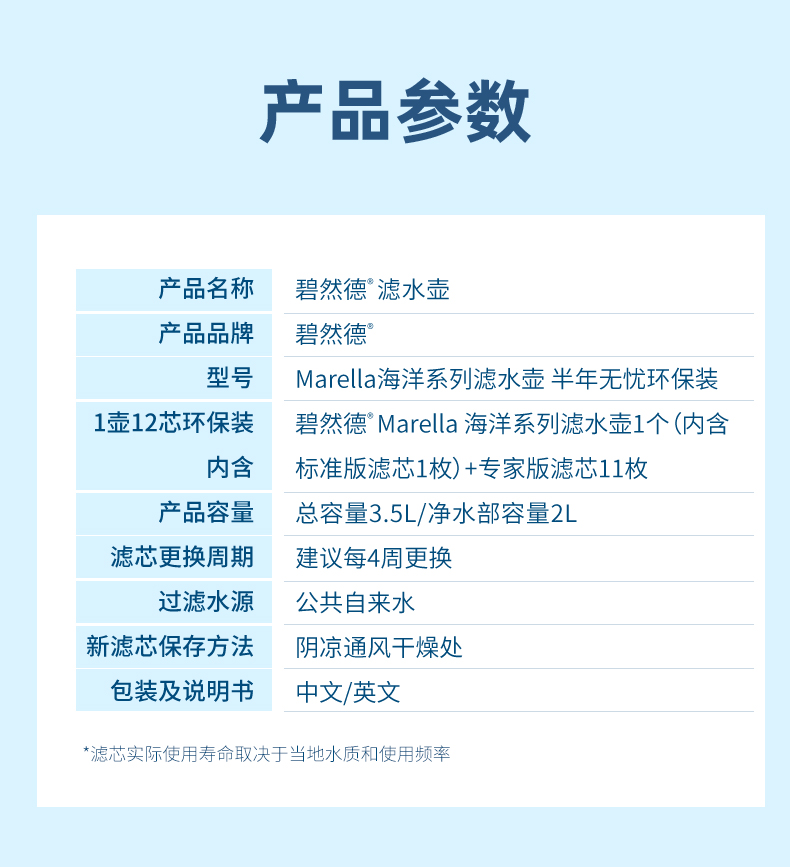 产品参数

产品名称
碧然德® 滤水壶

产品品牌
碧然德®

型号
Marella海洋系列滤水壶 半年无忧环保装

1壶12芯环保装内含
碧然德® Marella 海洋系列滤水壶1个(内含标准版滤芯1枚)+专家版滤芯11枚

产品容量
总容量3.5L/净水部容量2L

滤芯更换周期
建议每4周更换

过滤水源
公共自来水

新滤芯保存方法
阴凉通风干燥处

包装及说明书
中文/英文

*滤芯实际使用寿命取决于当地水质和使用频率